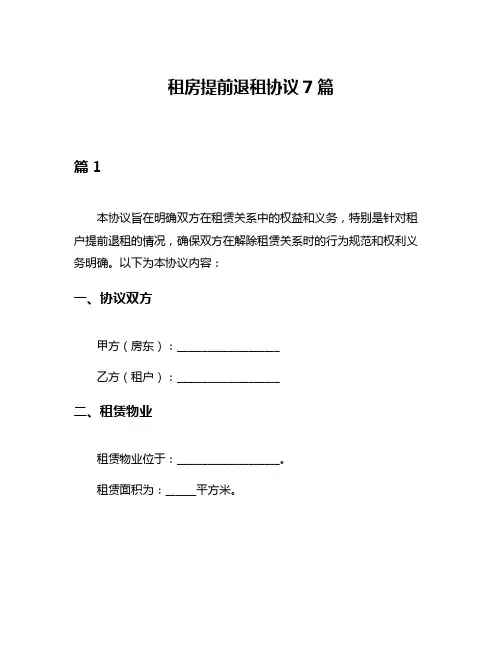 租房提前退租协议 7 篇

篇 1

本协议旨在明确双方在租赁关系中的权益和义务，特别是针对租户提前退租的情况，确保双方在解除租赁关系时的行为规范和权利义务明确。以下为本协议内容：

一、协议双方

甲方（房东）：________________

乙方（租户）：________________

二、租赁物业

租赁物业位于：________________。

租赁面积为：_____平方米。